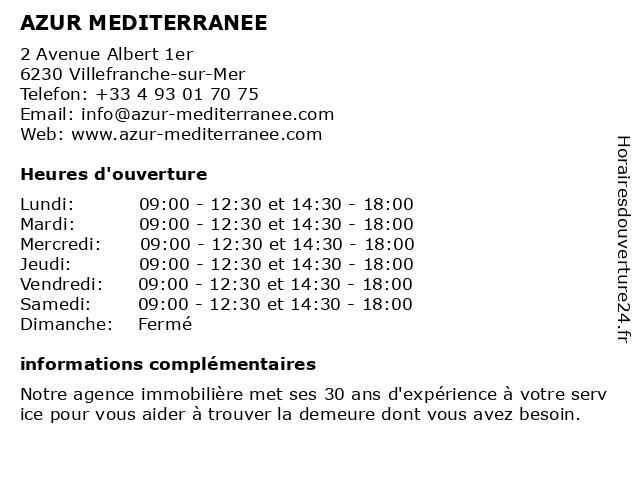 AZUR MEDITERRANEE

2 Avenue Albert 1er
6230 Villefranche-sur-Mer
Telefon: +33 4 93 01 70 75
Email: info@azur-mediterranee.com
Web: www.azur-mediterranee.com

Heures d'ouverture

| | |
|---|---|
| Lundi: | 09:00 - 12:30 et 14:30 - 18:00 |
| Mardi: | 09:00 - 12:30 et 14:30 - 18:00 |
| Mercredi: | 09:00 - 12:30 et 14:30 - 18:00 |
| Jeudi: | 09:00 - 12:30 et 14:30 - 18:00 |
| Vendredi: | 09:00 - 12:30 et 14:30 - 18:00 |
| Samedi: | 09:00 - 12:30 et 14:30 - 18:00 |
| Dimanche: | Fermé |

informations complémentaires

Notre agence immobilière met ses 30 ans d'expérience à votre serv ice pour vous aider à trouver la demeure dont vous avez besoin.

Horairesdouverture24.fr